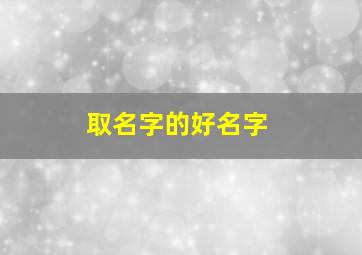 取名字的好名字